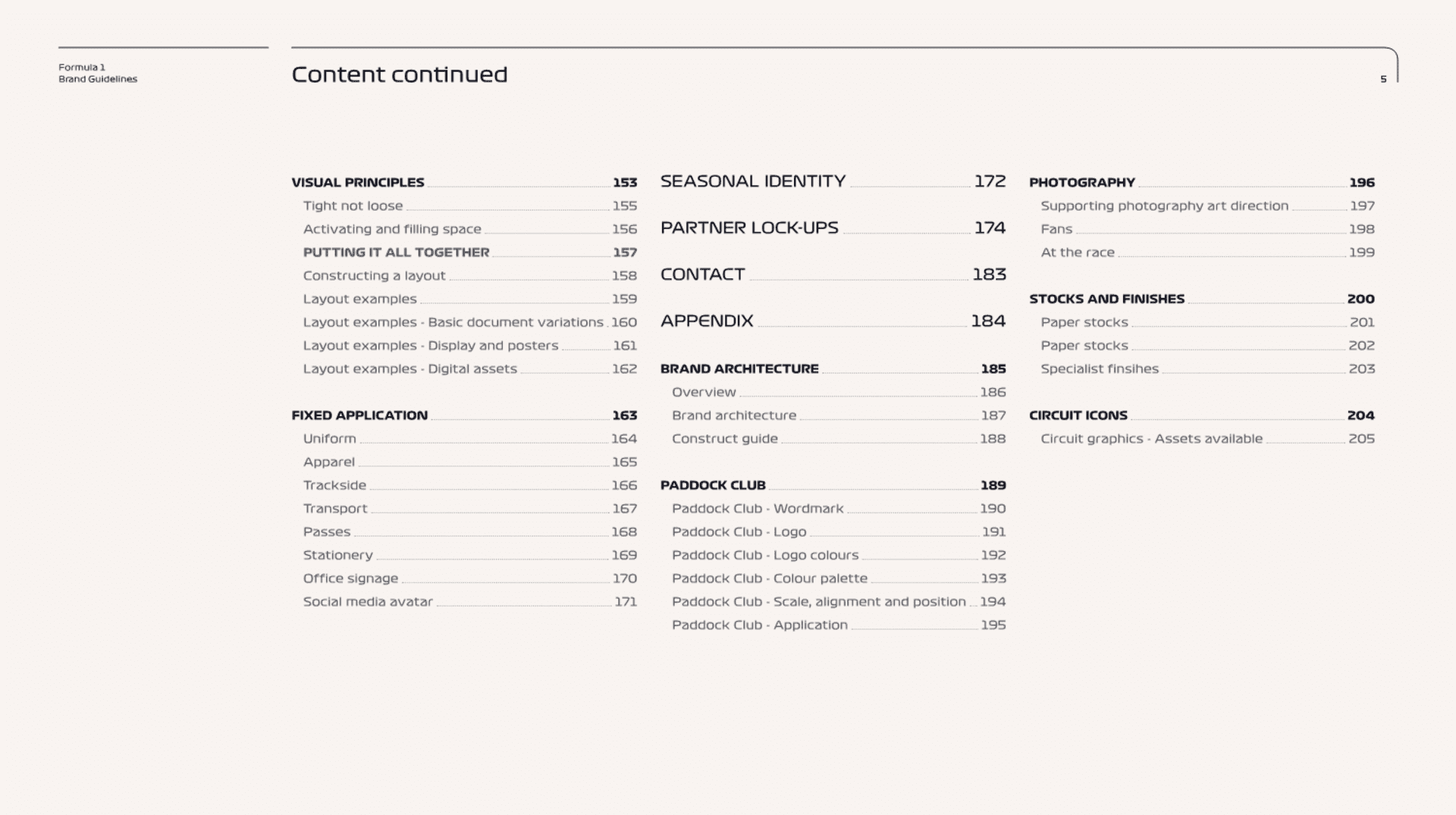 Formula 1
Brand Guidelines

Content continued

5

VISUAL PRINCIPLES 153
Tight not loose 155
Activating and filling space 156
PUTTING IT ALL TOGETHER 157
Constructing a layout 158
Layout examples 159
Layout examples - Basic document variations 160
Layout examples - Display and posters 161
Layout examples - Digital assets 162

FIXED APPLICATION 163
Uniform 164
Apparel 165
Trackside 166
Transport 167
Passes 168
Stationery 169
Office signage 170
Social media avatar 171

SEASONAL IDENTITY 172

PARTNER LOCK-UPS 174

CONTACT 183

APPENDIX 184

BRAND ARCHITECTURE 185
Overview 186
Brand architecture 187
Construct guide 188

PADDOCK CLUB 189
Paddock Club - Wordmark 190
Paddock Club - Logo 191
Paddock Club - Logo colours 192
Paddock Club - Colour palette 193
Paddock Club - Scale, alignment and position 194
Paddock Club - Application 195

PHOTOGRAPHY 196
Supporting photography art direction 197
Fans 198
At the race 199

STOCKS AND FINISHES 200
Paper stocks 201
Paper stocks 202
Specialist finsihes 203

CIRCUIT ICONS 204
Circuit graphics - Assets available 205